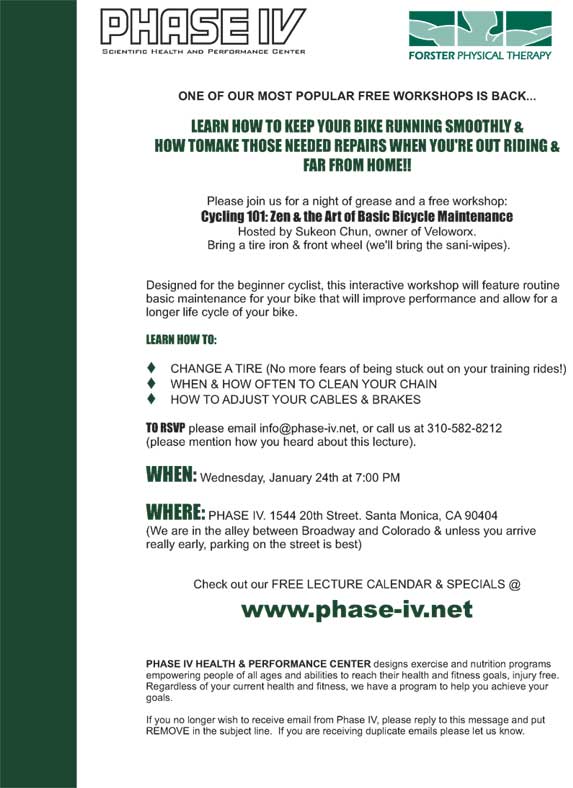 PHASE IV
SCIENTIFIC HEALTH AND PERFORMANCE CENTER

FORSTER PHYSICAL THERAPY

ONE OF OUR MOST POPULAR FREE WORKSHOPS IS BACK...

LEARN HOW TO KEEP YOUR BIKE RUNNING SMOOTHLY & HOW TOMAKE THOSE NEEDED REPAIRS WHEN YOU'RE OUT RIDING & FAR FROM HOME!!

Please join us for a night of grease and a free workshop:
Cycling 101: Zen & the Art of Basic Bicycle Maintenance
Hosted by Sukeon Chun, owner of Veloworx.
Bring a tire iron & front wheel (we'll bring the sani-wipes).

Designed for the beginner cyclist, this interactive workshop will feature routine basic maintenance for your bike that will improve performance and allow for a longer life cycle of your bike.

LEARN HOW TO:

♦ CHANGE A TIRE (No more fears of being stuck out on your training rides!)
♦ WHEN & HOW OFTEN TO CLEAN YOUR CHAIN
♦ HOW TO ADJUST YOUR CABLES & BRAKES

TO RSVP please email info@phase-iv.net, or call us at 310-582-8212 (please mention how you heard about this lecture).

WHEN: Wednesday, January 24th at 7:00 PM

WHERE: PHASE IV. 1544 20th Street. Santa Monica, CA 90404
(We are in the alley between Broadway and Colorado & unless you arrive really early, parking on the street is best)

Check out our FREE LECTURE CALENDAR & SPECIALS @

www.phase-iv.net

PHASE IV HEALTH & PERFORMANCE CENTER designs exercise and nutrition programs empowering people of all ages and abilities to reach their health and fitness goals, injury free. Regardless of your current health and fitness, we have a program to help you achieve your goals.

If you no longer wish to receive email from Phase IV, please reply to this message and put REMOVE in the subject line. If you are receiving duplicate emails please let us know.